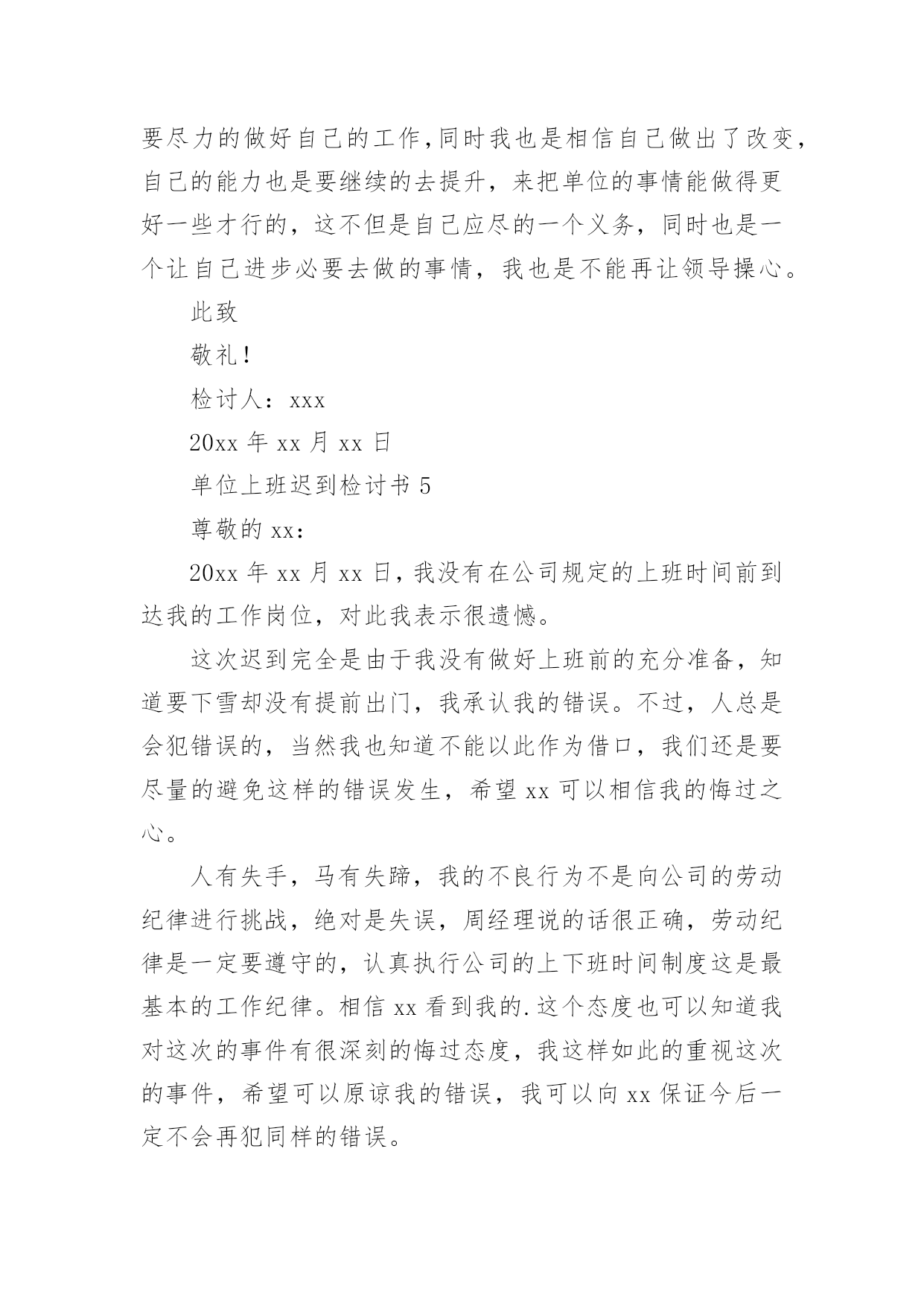 要尽力的做好自己的工作,同时我也是相信自己做出了改变，自己的能力也是要继续的去提升，来把单位的事情能做得更好一些才行的，这不但是自己应尽的一个义务，同时也是一个让自己进步必要去做的事情，我也是不能再让领导操心。

此致

敬礼!

检讨人：xxx

20xx 年 xx 月 xx 日

单位上班迟到检讨书 5

尊敬的 xx：

20xx 年 xx 月 xx 日，我没有在公司规定的上班时间前到达我的工作岗位，对此我表示很遗憾。

这次迟到完全是由于我没有做好上班前的充分准备，知道要下雪却没有提前出门，我承认我的错误。不过，人总是会犯错误的，当然我也知道不能以此作为借口，我们还是要尽量的避免这样的错误发生，希望 xx 可以相信我的悔过之心。

人有失手，马有失蹄，我的不良行为不是向公司的劳动纪律进行挑战，绝对是失误，周经理说的话很正确，劳动纪律是一定要遵守的，认真执行公司的上下班时间制度这是最基本的工作纪律。相信 xx 看到我的.这个态度也可以知道我对这次的事件有很深刻的悔过态度，我这样如此的重视这次的事件，希望可以原谅我的错误，我可以向 xx 保证今后一定不会再犯同样的错误。